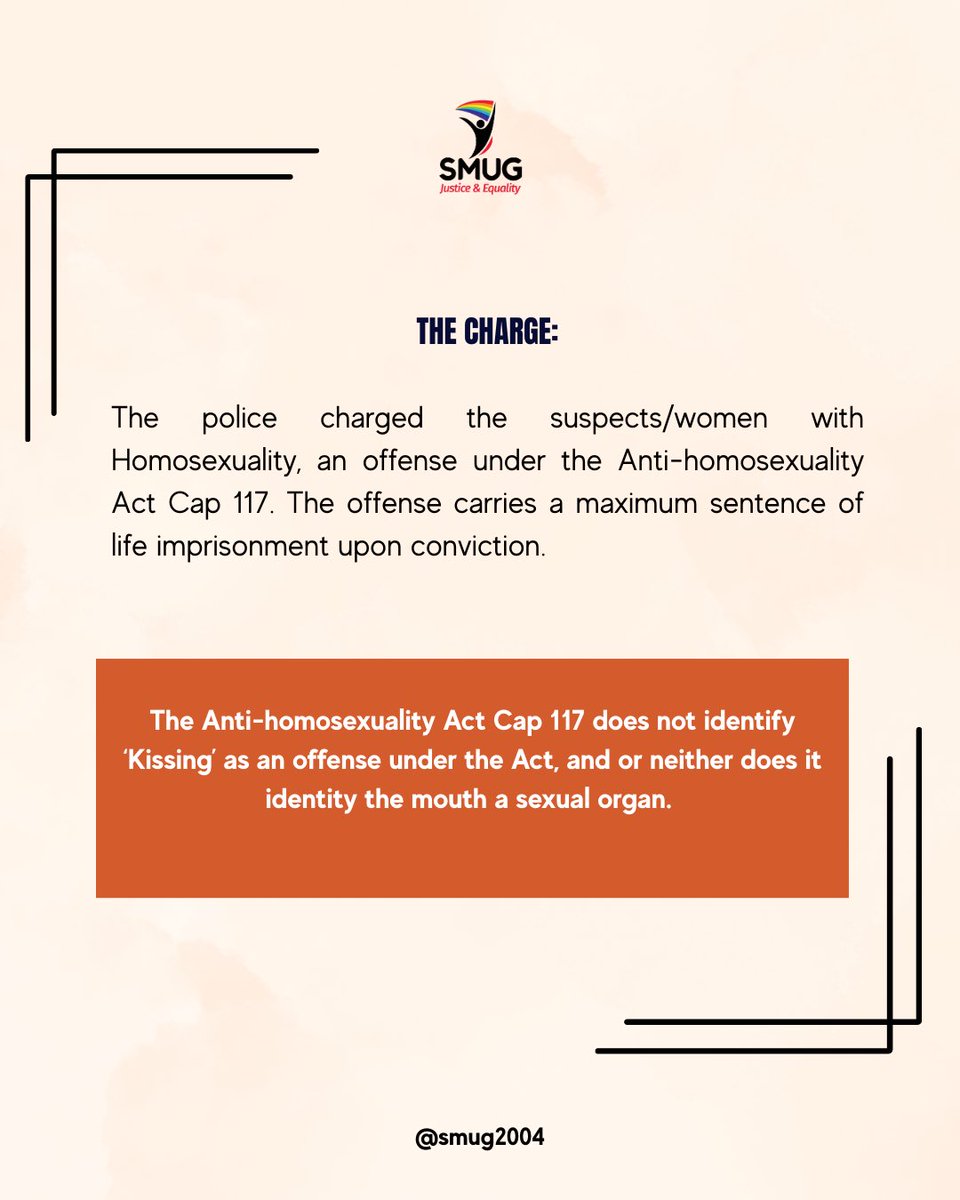 SMUG
Justice & Equality

THE CHARGE:

The police charged the suspects/women with Homosexuality, an offense under the Anti-homosexuality Act Cap 117. The offense carries a maximum sentence of life imprisonment upon conviction.

The Anti-homosexuality Act Cap 117 does not identify 'Kissing' as an offense under the Act, and or neither does it identity the mouth a sexual organ.

@smug2004